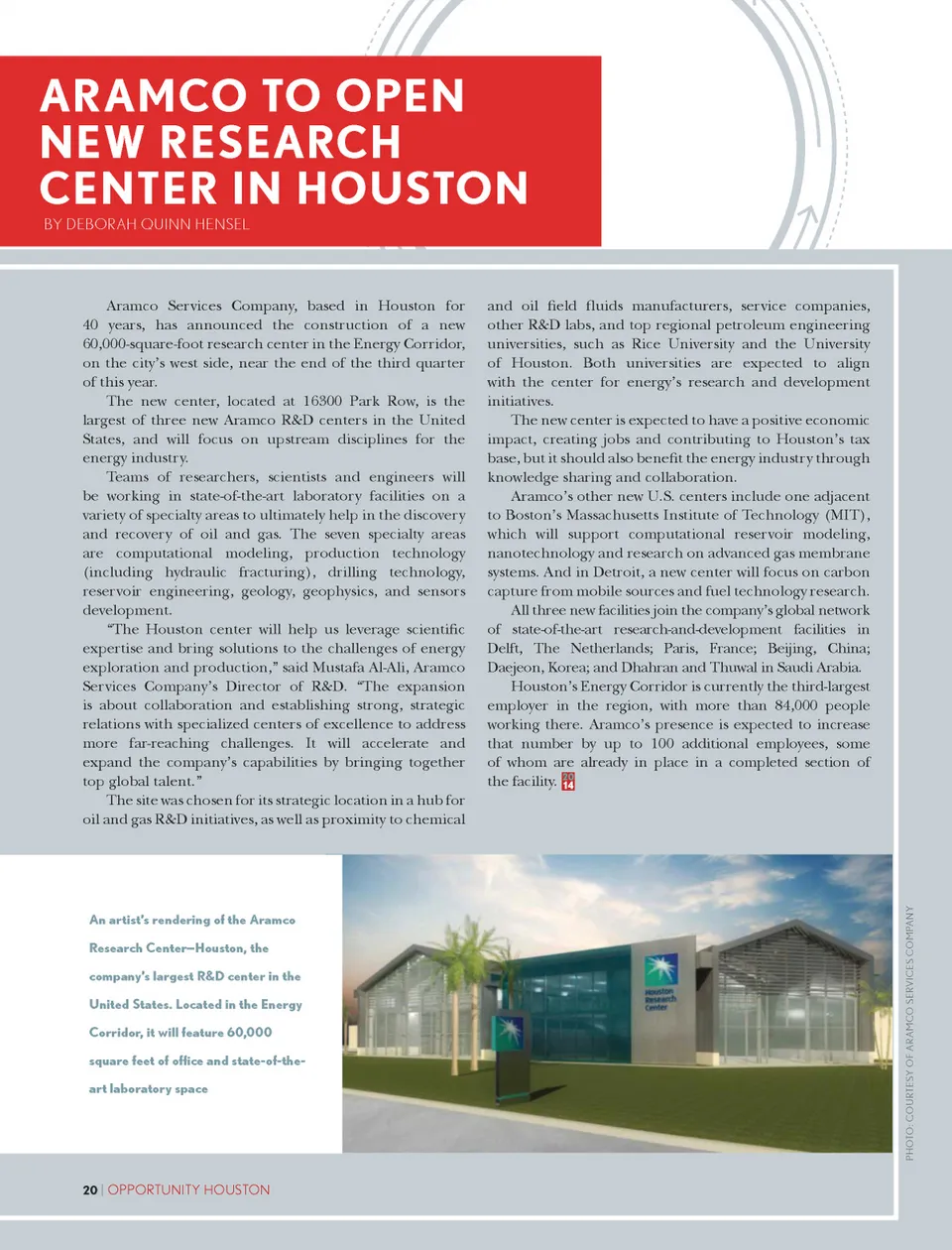 ARAMCO TO OPEN NEW RESEARCH CENTER IN HOUSTON
BY DEBORAH QUINN HENSEL

Aramco Services Company, based in Houston for 40 years, has announced the construction of a new 60,000-square-foot research center in the Energy Corridor, on the city's west side, near the end of the third quarter of this year.

The new center, located at 16300 Park Row, is the largest of three new Aramco R&D centers in the United States, and will focus on upstream disciplines for the energy industry.

Teams of researchers, scientists and engineers will be working in state-of-the-art laboratory facilities on a variety of specialty areas to ultimately help in the discovery and recovery of oil and gas. The seven specialty areas are computational modeling, production technology (including hydraulic fracturing), drilling technology, reservoir engineering, geology, geophysics, and sensors development.

"The Houston center will help us leverage scientific expertise and bring solutions to the challenges of energy exploration and production," said Mustafa Al-Ali, Aramco Services Company's Director of R&D. "The expansion is about collaboration and establishing strong, strategic relations with specialized centers of excellence to address more far-reaching challenges. It will accelerate and expand the company's capabilities by bringing together top global talent."

The site was chosen for its strategic location in a hub for oil and gas R&D initiatives, as well as proximity to chemical and oil field fluids manufacturers, service companies, other R&D labs, and top regional petroleum engineering universities, such as Rice University and the University of Houston. Both universities are expected to align with the center for energy's research and development initiatives.

The new center is expected to have a positive economic impact, creating jobs and contributing to Houston's tax base, but it should also benefit the energy industry through knowledge sharing and collaboration.

Aramco's other new U.S. centers include one adjacent to Boston's Massachusetts Institute of Technology (MIT), which will support computational reservoir modeling, nanotechnology and research on advanced gas membrane systems. And in Detroit, a new center will focus on carbon capture from mobile sources and fuel technology research.

All three new facilities join the company's global network of state-of-the-art research-and-development facilities in Delft, The Netherlands; Paris, France; Beijing, China; Daejeon, Korea; and Dhahran and Thuwal in Saudi Arabia.

Houston's Energy Corridor is currently the third-largest employer in the region, with more than 84,000 people working there. Aramco's presence is expected to increase that number by up to 100 additional employees, some of whom are already in place in a completed section of the facility. 20 14

An artist's rendering of the Aramco Research Center—Houston, the company's largest R&D center in the United States. Located in the Energy Corridor, it will feature 60,000 square feet of office and state-of-the-art laboratory space

Houston Research Center

PHOTO: COURTESY OF ARAMCO SERVICES COMPANY

20 | OPPORTUNITY HOUSTON